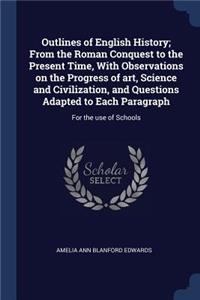 Outlines of English History; From the Roman Conquest to the Present Time, With Observations on the Progress of art, Science and Civilization, and Questions Adapted to Each Paragraph

For the use of Schools

Scholar
SELECT

AMELIA ANN BLANFORD EDWARDS